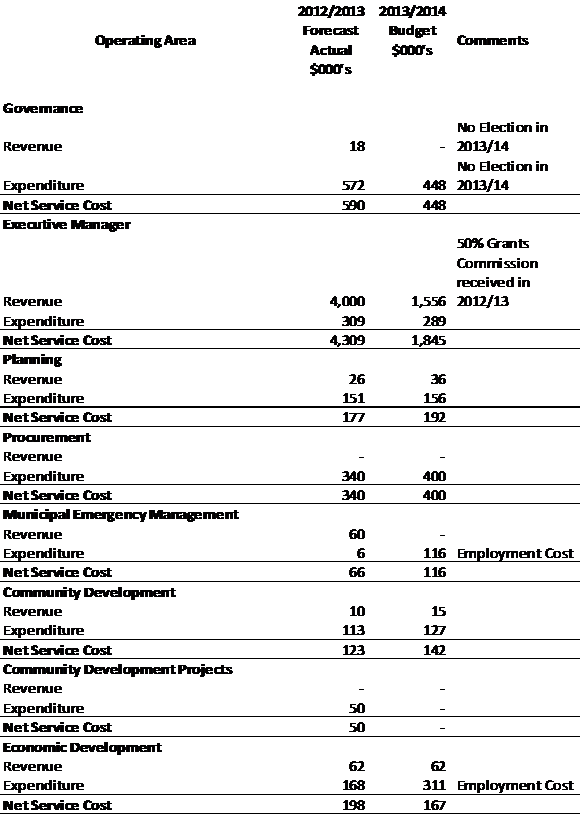 | Operating Area | 2012/2013 Forecast Actual $000's | 2013/2014 Budget $000's | Comments |
|---|---|---|---|
| **Governance** | | | |
| Revenue | 18 | - | No Election in 2013/14 |
| Expenditure | 572 | 448 | No Election in 2013/14 |
| **Net Service Cost** | 590 | 448 | |
| **Executive Manager** | | | |
| Revenue | 4,000 | 1,556 | 50% Grants Commission received in 2012/13 |
| Expenditure | 309 | 289 | |
| **Net Service Cost** | 4,309 | 1,845 | |
| **Planning** | | | |
| Revenue | 26 | 36 | |
| Expenditure | 151 | 156 | |
| **Net Service Cost** | 177 | 192 | |
| **Procurement** | | | |
| Revenue | - | - | |
| Expenditure | 340 | 400 | |
| **Net Service Cost** | 340 | 400 | |
| **Municipal Emergency Management** | | | |
| Revenue | 60 | - | |
| Expenditure | 6 | 116 | Employment Cost |
| **Net Service Cost** | 66 | 116 | |
| **Community Development** | | | |
| Revenue | 10 | 15 | |
| Expenditure | 113 | 127 | |
| **Net Service Cost** | 123 | 142 | |
| **Community Development Projects** | | | |
| Revenue | - | - | |
| Expenditure | 50 | - | |
| **Net Service Cost** | 50 | - | |
| **Economic Development** | | | |
| Revenue | 62 | 62 | |
| Expenditure | 168 | 311 | Employment Cost |
| **Net Service Cost** | 198 | 167 | |